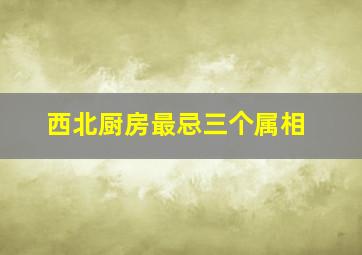 西北厨房最忌三个属相